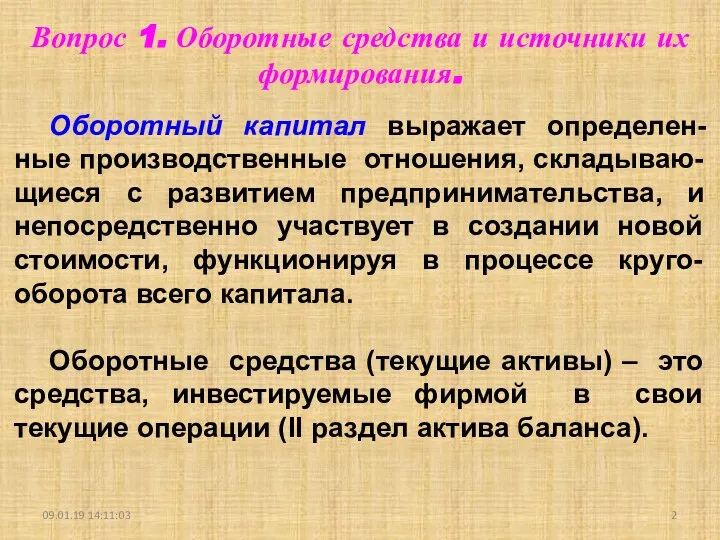 Вопрос 1. Оборотные средства и источники их формирования.

Оборотный капитал выражает определенные производственные отношения, складывающиеся с развитием предпринимательства, и непосредственно участвует в создании новой стоимости, функционируя в процессе кругооборота всего капитала.

Оборотные средства (текущие активы) – это средства, инвестируемые фирмой в свои текущие операции (II раздел актива баланса).

09.01.19 14:11:03

2